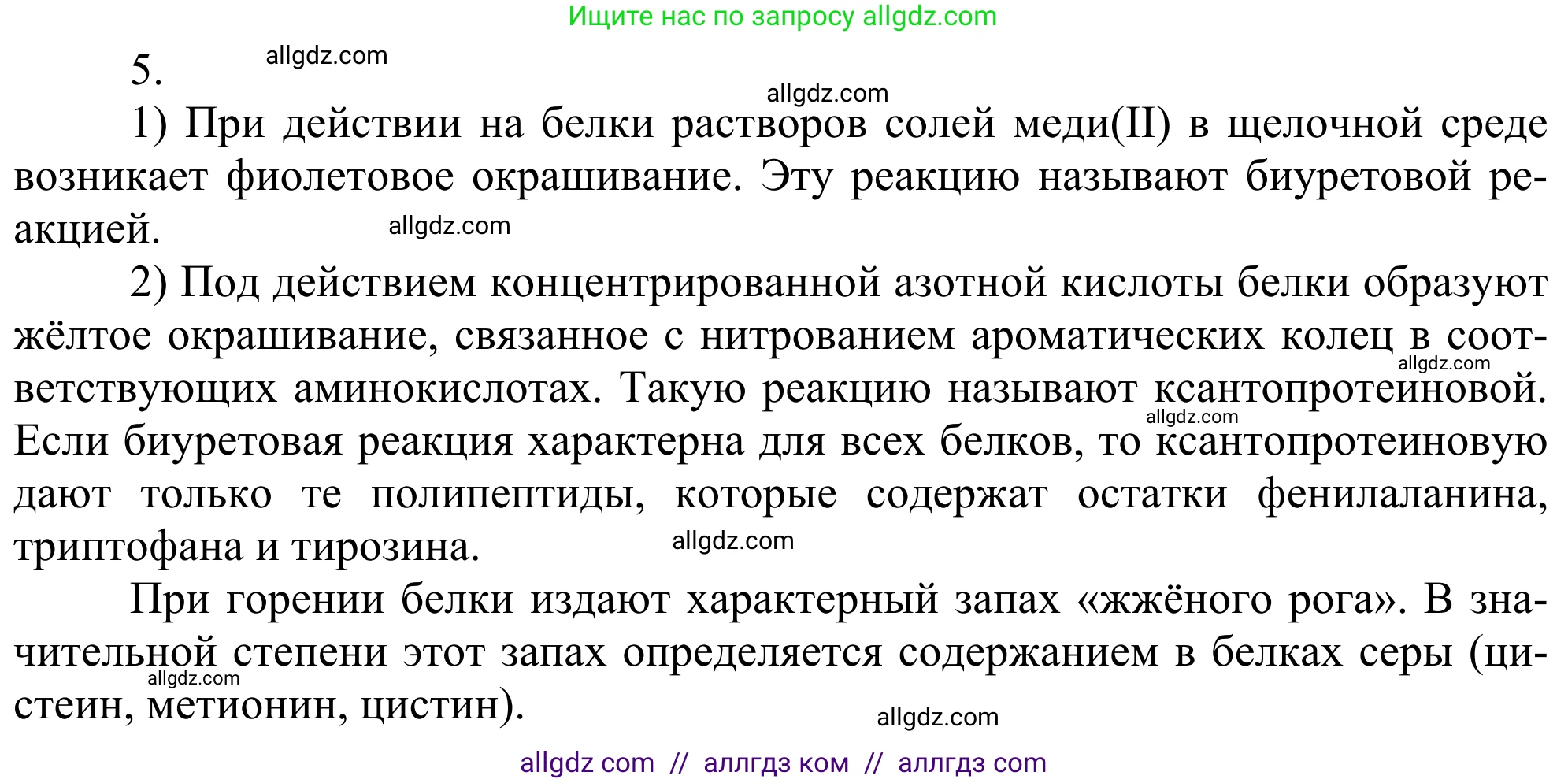 Ищите нас по запросу allgdz.com

5. allgdz.com

allgdz.com

1) При действии на белки растворов солей меди(II) в щелочной среде возникает фиолетовое окрашивание. Эту реакцию называют биуретовой реакцией. allgdz.com

2) Под действием концентрированной азотной кислоты белки образуют жёлтое окрашивание, связанное с нитрованием ароматических колец в соответствующих аминокислотах. Такую реакцию называют ксантопротеиновой. Если биуретовая реакция характерна для всех белков, то ксантопротеиновую дают только те полипептиды, которые содержат остатки фенилаланина, триптофана и тирозина. allgdz.com

allgdz.com

allgdz.com

При горении белки издают характерный запах «жжёного рога». В значительной степени этот запах определяется содержанием в белках серы (цистеин, метионин, цистин).

allgdz.com

allgdz.com

allgdz com // аллгдз ком // аллгдз com